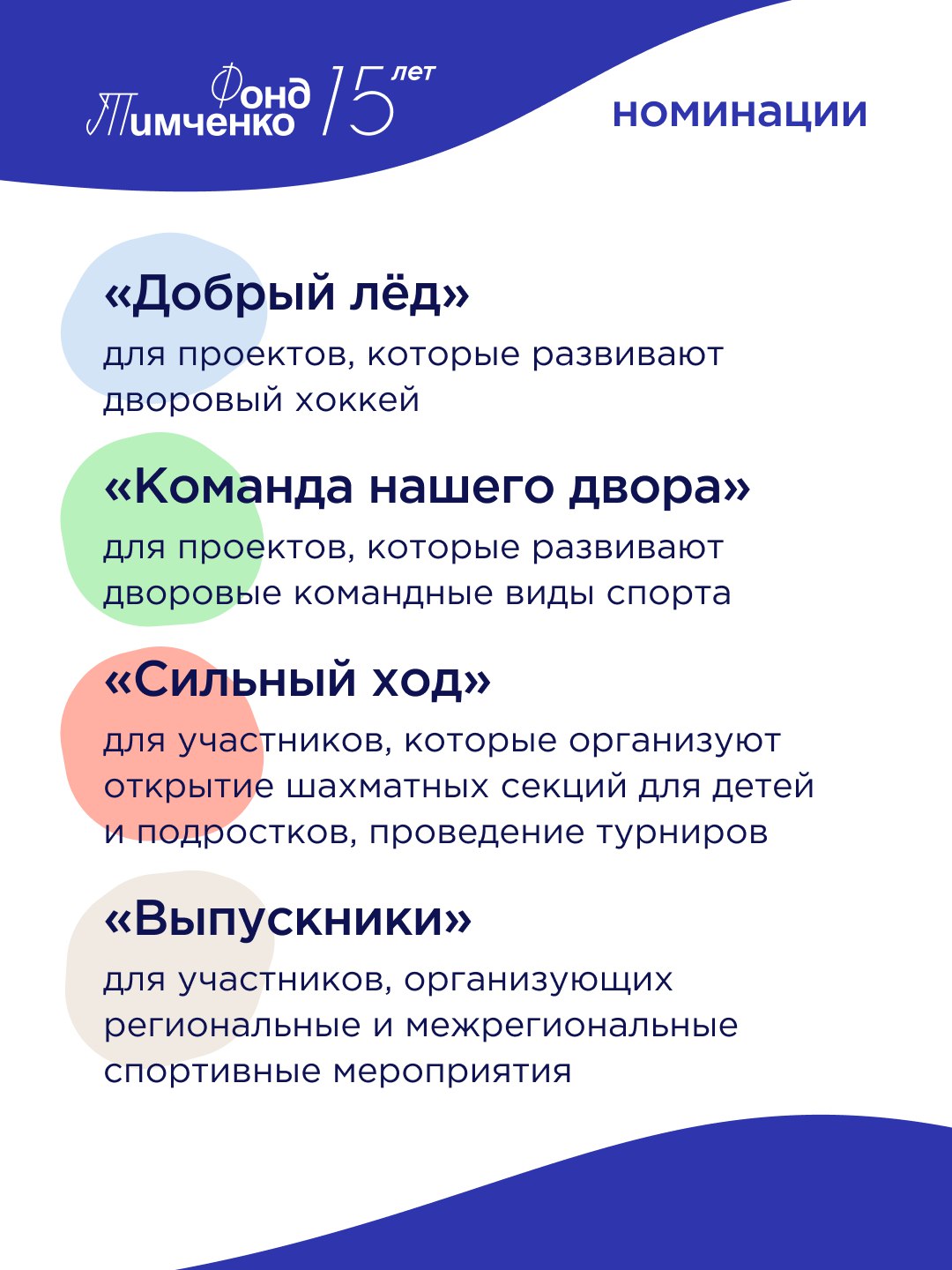 Фонд Тимченко 15 лет

номинации

«Добрый лёд»
для проектов, которые развивают дворовый хоккей

«Команда нашего двора»
для проектов, которые развивают дворовые командные виды спорта

«Сильный ход»
для участников, которые организуют открытие шахматных секций для детей и подростков, проведение турниров

«Выпускники»
для участников, организующих региональные и межрегиональные спортивные мероприятия